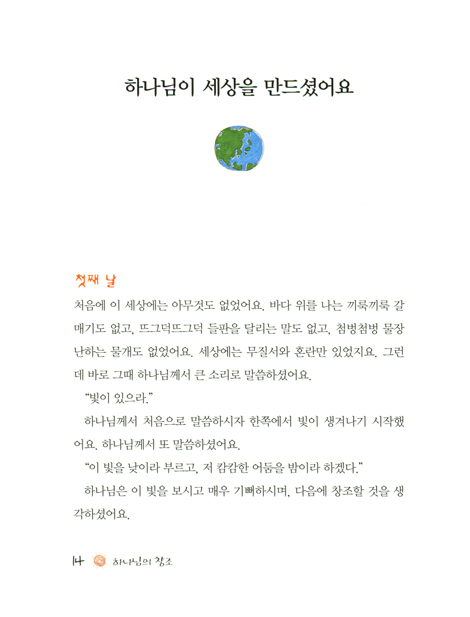 하나님이 세상을 만드셨어요

첫째 날

처음에 이 세상에는 아무것도 없었어요. 바다 위를 나는 끼룩끼룩 갈매기도 없고, 뜨그덕뜨그덕 들판을 달리는 말도 없고, 첨벙첨벙 물장난하는 물개도 없었어요. 세상에는 무질서와 혼란만 있었지요. 그런데 바로 그때 하나님께서 큰 소리로 말씀하셨어요.

"빛이 있으라."

하나님께서 처음으로 말씀하시자 한쪽에서 빛이 생겨나기 시작했어요. 하나님께서 또 말씀하셨어요.

"이 빛을 낮이라 부르고, 저 캄캄한 어둠을 밤이라 하겠다."

하나님은 이 빛을 보시고 매우 기뻐하시며, 다음에 창조할 것을 생각하셨어요.

14 하나님의 창조